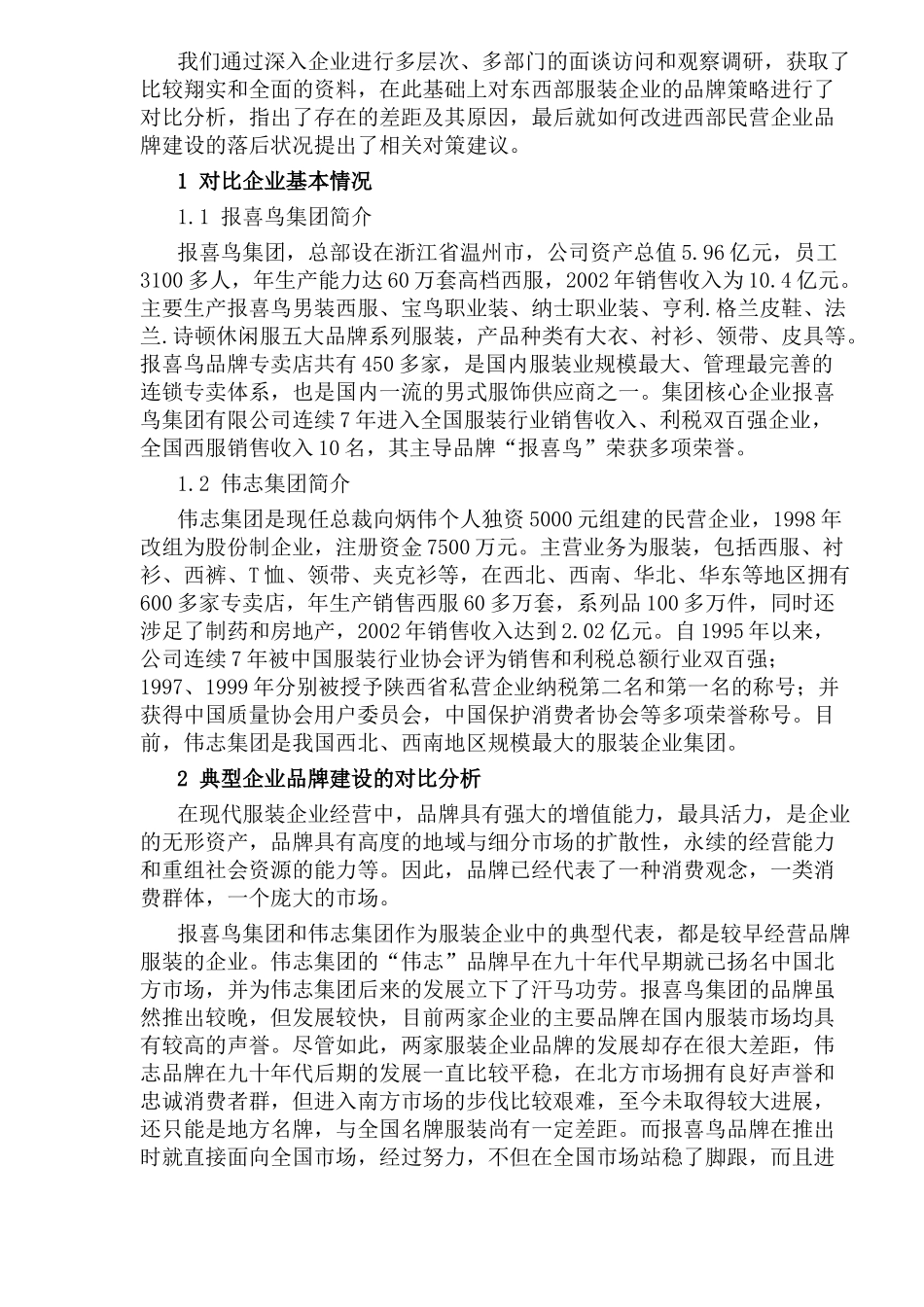 我们通过深入企业进行多层次、多部门的面谈访问和观察调研，获取了比较翔实和全面的资料，在此基础上对东西部服装企业的品牌策略进行了对比分析，指出了存在的差距及其原因，最后就如何改进西部民营企业品牌建设的落后状况提出了相关对策建议。

1 对比企业基本情况

1.1 报喜鸟集团简介

报喜鸟集团，总部设在浙江省温州市，公司资产总值5.96亿元，员工3100多人，年生产能力达60万套高档西服，2002年销售收入为10.4亿元。主要生产报喜鸟男装西服、宝鸟职业装、纳士职业装、亨利.格兰皮鞋、法兰.诗顿休闲服五大品牌系列服装，产品种类有大衣、衬衫、领带、皮具等。报喜鸟品牌专卖店共有450多家，是国内服装业规模最大、管理最完善的连锁专卖体系，也是国内一流的男式服饰供应商之一。集团核心企业报喜鸟集团有限公司连续7年进入全国服装行业销售收入、利税双百强企业，全国西服销售收入10名，其主导品牌“报喜鸟”荣获多项荣誉。

1.2 伟志集团简介

伟志集团是现任总裁向炳伟个人独资5000元组建的民营企业，1998年改组为股份制企业，注册资金7500万元。主营业务为服装，包括西服、衬衫、西裤、T恤、领带、夹克衫等，在西北、西南、华北、华东等地区拥有600多家专卖店，年生产销售西服60多万套，系列品100多万件，同时还涉足了制药和房地产，2002年销售收入达到2.02亿元。自1995年以来，公司连续7年被中国服装行业协会评为销售和利税总额行业双百强；1997、1999年分别被授予陕西省私营企业纳税第二名和第一名的称号；并获得中国质量协会用户委员会，中国保护消费者协会等多项荣誉称号。目前，伟志集团是我国西北、西南地区规模最大的服装企业集团。

2 典型企业品牌建设的对比分析

在现代服装企业经营中，品牌具有强大的增值能力，最具活力，是企业的无形资产，品牌具有高度的地域与细分市场的扩散性，永续的经营能力和重组社会资源的能力等。因此，品牌已经代表了一种消费观念，一类消费群体，一个庞大的市场。

报喜鸟集团和伟志集团作为服装企业中的典型代表，都是较早经营品牌服装的企业。伟志集团的“伟志”品牌早在九十年代早期就已扬名中国北方市场，并为伟志集团后来的发展立下了汗马功劳。报喜鸟集团的品牌虽然推出较晚，但发展较快，目前两家企业的主要品牌在国内服装市场均具有较高的声誉。尽管如此，两家服装企业品牌的发展却存在很大差距，伟志品牌在九十年代后期的发展一直比较平稳，在北方市场拥有良好声誉和忠诚消费者群，但进入南方市场的步伐比较艰难，至今未取得较大进展，还只能是地方名牌，与全国名牌服装尚有一定差距。而报喜鸟品牌在推出时就直接面向全国市场，经过努力，不但在全国市场站稳了脚跟，而且进